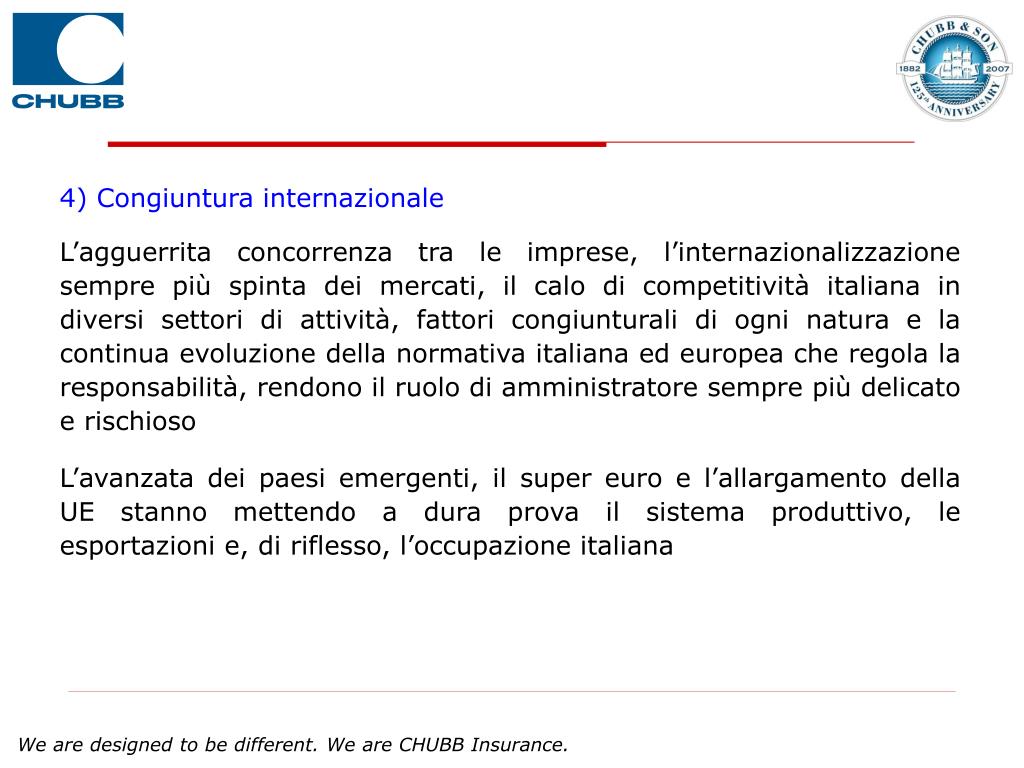 CHUBB

CHUBB & SON
1882 2007
125th ANNIVERSARY

4) Congiuntura internazionale

L’agguerrita concorrenza tra le imprese, l’internazionalizzazione sempre più spinta dei mercati, il calo di competitività italiana in diversi settori di attività, fattori congiunturali di ogni natura e la continua evoluzione della normativa italiana ed europea che regola la responsabilità, rendono il ruolo di amministratore sempre più delicato e rischioso

L’avanzata dei paesi emergenti, il super euro e l’allargamento della UE stanno mettendo a dura prova il sistema produttivo, le esportazioni e, di riflesso, l’occupazione italiana

We are designed to be different. We are CHUBB Insurance.